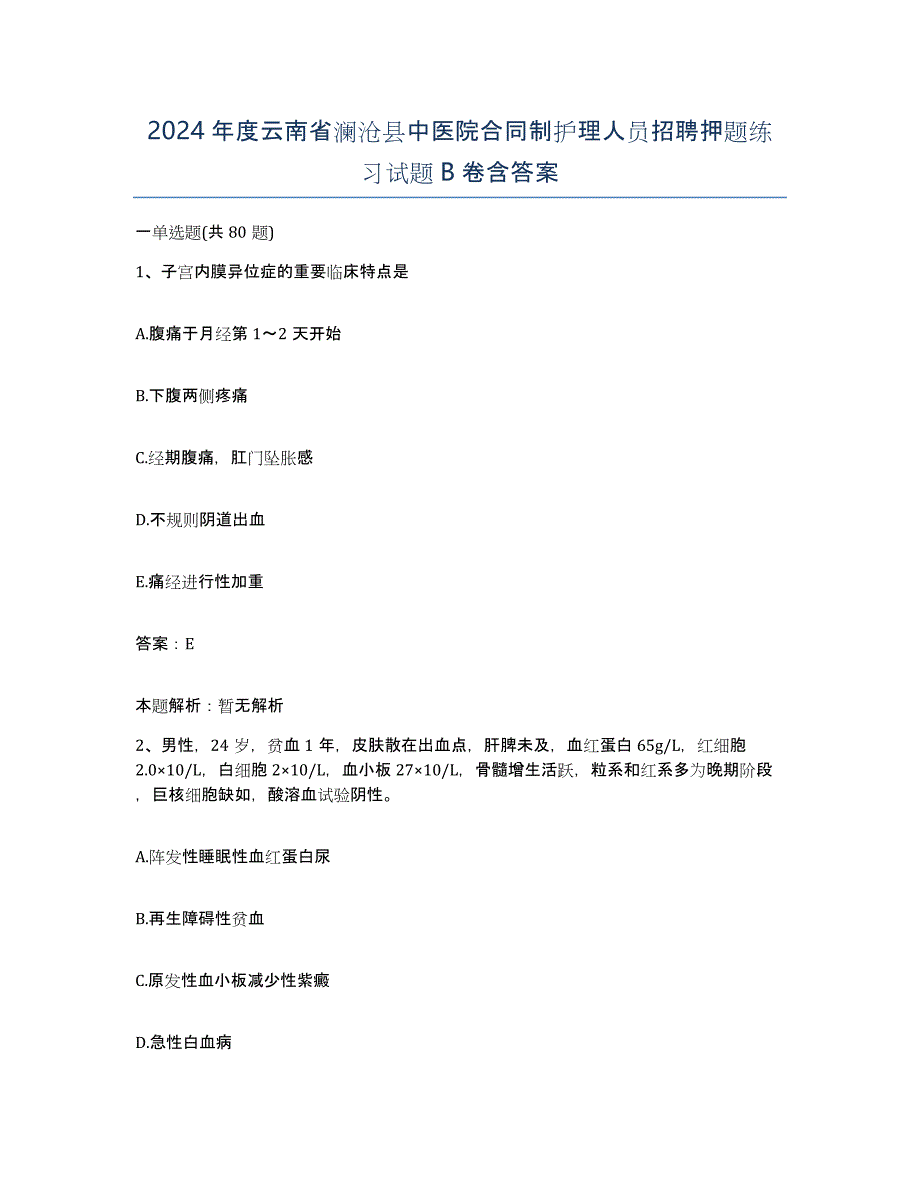 2024年度云南省澜沧县中医院合同制护理人员招聘押题练习试题B卷含答案

一单选题(共80题)

1、子宫内膜异位症的重要临床特点是

A.腹痛于月经第1～2天开始

B.下腹两侧疼痛

C.经期腹痛，肛门坠胀感

D.不规则阴道出血

E.痛经进行性加重

答案：E

本题解析：暂无解析

2、男性，24岁，贫血1年，皮肤散在出血点，肝脾未及，血红蛋白65g/L，红细胞2.0×10/L，白细胞2×10/L，血小板27×10/L，骨髓增生活跃，粒系和红系多为晚期阶段，巨核细胞缺如，酸溶血试验阴性。

A.阵发性睡眠性血红蛋白尿

B.再生障碍性贫血

C.原发性血小板减少性紫癜

D.急性白血病